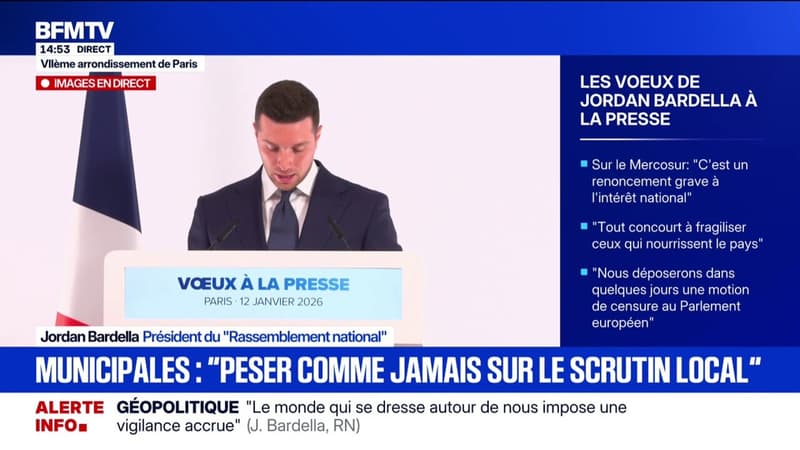 BFMTV
14:53 DIRECT
VIIème arrondissement de Paris
IMAGES EN DIRECT

LES VOEUX DE JORDAN BARDELLA À LA PRESSE

Sur le Mercosur: "C'est un renoncement grave à l'intérêt national"

"Tout concourt à fragiliser ceux qui nourrissent le pays"

"Nous déposerons dans quelques jours une motion de censure au Parlement européen"

VŒUX À LA PRESSE
PARIS · 12 JANVIER 2026

Jordan Bardella Président du "Rassemblement national"

MUNICIPALES : "PESER COMME JAMAIS SUR LE SCRUTIN LOCAL"

ALERTE INFO GÉOPOLITIQUE "Le monde qui se dresse autour de nous impose une vigilance accrue" (J. Bardella, RN)